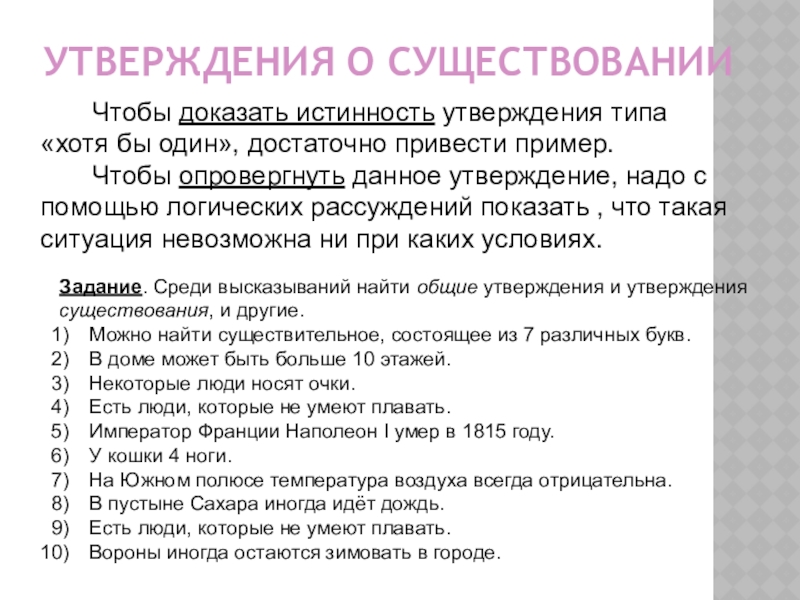 УТВЕРЖДЕНИЯ О СУЩЕСТВОВАНИИ

Чтобы доказать истинность утверждения типа «хотя бы один», достаточно привести пример.

Чтобы опровергнуть данное утверждение, надо с помощью логических рассуждений показать , что такая ситуация невозможна ни при каких условиях.

Задание. Среди высказываний найти общие утверждения и утверждения существования, и другие.
1) Можно найти существительное, состоящее из 7 различных букв.
2) В доме может быть больше 10 этажей.
3) Некоторые люди носят очки.
4) Есть люди, которые не умеют плавать.
5) Император Франции Наполеон I умер в 1815 году.
6) У кошки 4 ноги.
7) На Южном полюсе температура воздуха всегда отрицательна.
8) В пустыне Сахара иногда идёт дождь.
9) Есть люди, которые не умеют плавать.
10) Вороны иногда остаются зимовать в городе.